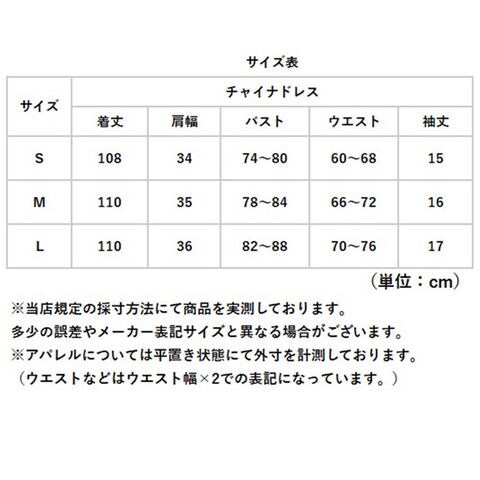 サイズ表

| サイズ | チャイナドレス | | | | |
|---|---|---|---|---|---|
| | 着丈 | 肩幅 | バスト | ウエスト | 袖丈 |
| S | 108 | 34 | 74～80 | 60～68 | 15 |
| M | 110 | 35 | 78～84 | 66～72 | 16 |
| L | 110 | 36 | 82～88 | 70～76 | 17 |

（単位：cm）

※当店規定の採寸方法にて商品を実測しております。
多少の誤差やメーカー表記サイズと異なる場合がございます。
※アパレルについては平置き状態にて外寸を計測しております。
（ウエストなどはウエスト幅×2での表記になっています。）